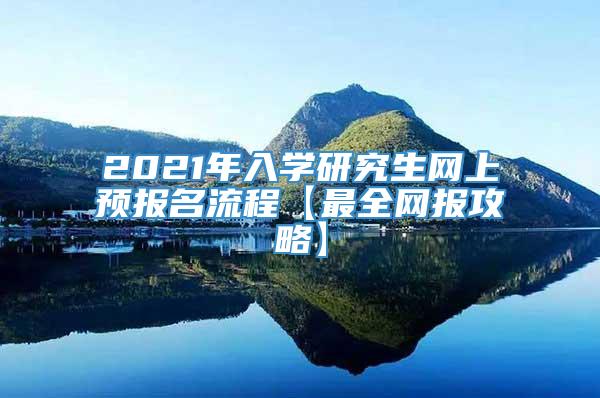 2021年入学研究生网上预报名流程【最全网报攻略】